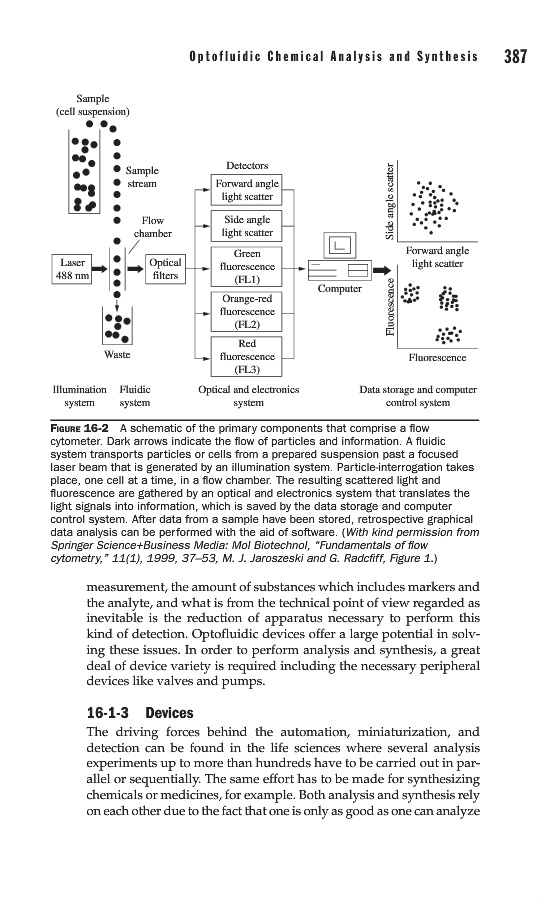 Optofluidic Chemical Analysis and Synthesis 387

Sample (cell suspension)

Sample stream

Flow chamber

Laser 488 nm

Optical filters

Waste

Detectors

Forward angle light scatter

Side angle light scatter

Green fluorescence (FL1)

Orange-red fluorescence (FL2)

Red fluorescence (FL3)

Computer

Side angle scatter

Forward angle light scatter

Fluorescence

Fluorescence

Illumination system

Fluidic system

Optical and electronics system

Data storage and computer control system

FIGURE 16-2 A schematic of the primary components that comprise a flow cytometer. Dark arrows indicate the flow of particles and information. A fluidic system transports particles or cells from a prepared suspension past a focused laser beam that is generated by an illumination system. Particle-interrogation takes place, one cell at a time, in a flow chamber. The resulting scattered light and fluorescence are gathered by an optical and electronics system that translates the light signals into information, which is saved by the data storage and computer control system. After data from a sample have been stored, retrospective graphical data analysis can be performed with the aid of software. (With kind permission from Springer Science+Business Media: Mol Biotechnol, "Fundamentals of flow cytometry," 11(1), 1999, 37–53, M. J. Jaroszeski and G. Radcfiff, Figure 1.)

measurement, the amount of substances which includes markers and the analyte, and what is from the technical point of view regarded as inevitable is the reduction of apparatus necessary to perform this kind of detection. Optofluidic devices offer a large potential in solving these issues. In order to perform analysis and synthesis, a great deal of device variety is required including the necessary peripheral devices like valves and pumps.

16-1-3 Devices

The driving forces behind the automation, miniaturization, and detection can be found in the life sciences where several analysis experiments up to more than hundreds have to be carried out in parallel or sequentially. The same effort has to be made for synthesizing chemicals or medicines, for example. Both analysis and synthesis rely on each other due to the fact that one is only as good as one can analyze